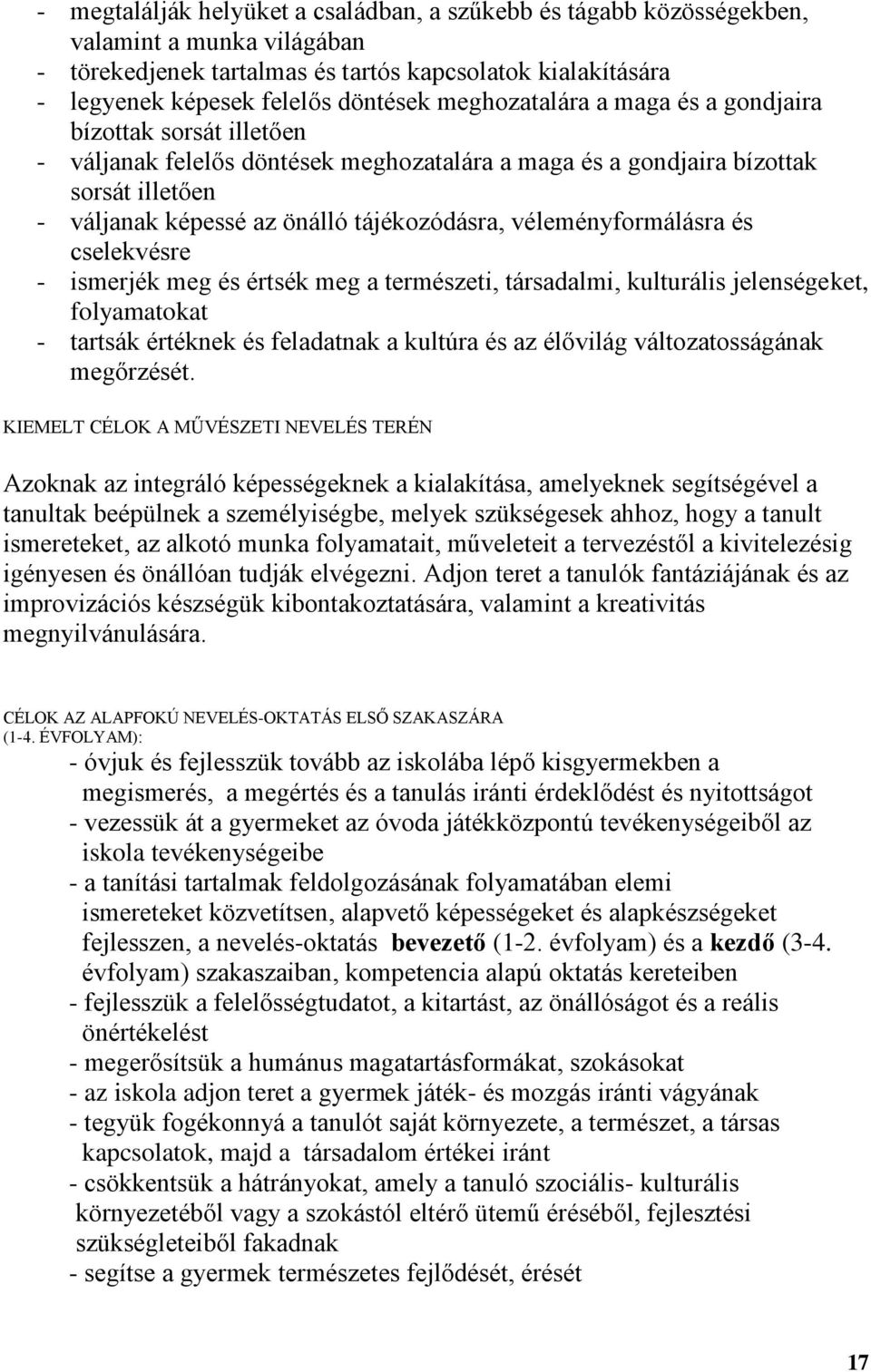 - megtalálják helyüket a családban, a szűkebb és tágabb közösségekben, valamint a munka világában
- törekedjenek tartalmas és tartós kapcsolatok kialakítására
- legyenek képesek felelős döntések meghozatalára a maga és a gondjaira bízottak sorsát illetően
- váljanak felelős döntések meghozatalára a maga és a gondjaira bízottak sorsát illetően
- váljanak képessé az önálló tájékozódásra, véleményformálásra és cselekvésre
- ismerjék meg és értsék meg a természeti, társadalmi, kulturális jelenségeket, folyamatokat
- tartsák értéknek és feladatnak a kultúra és az élővilág változatosságának megőrzését.

KIEMELT CÉLOK A MŰVÉSZETI NEVELÉS TERÉN

Azoknak az integráló képességeknek a kialakítása, amelyeknek segítségével a tanultak beépülnek a személyiségbe, melyek szükségesek ahhoz, hogy a tanult ismereteket, az alkotó munka folyamatait, műveleteit a tervezéstől a kivitelezésig igényesen és önállóan tudják elvégezni. Adjon teret a tanulók fantáziájának és az improvizációs készségük kibontakoztatására, valamint a kreativitás megnyilvánulására.

CÉLOK AZ ALAPFOKÚ NEVELÉS-OKTATÁS ELSŐ SZAKASZÁRA (1-4. ÉVFOLYAM):
- óvjuk és fejlesszük tovább az iskolába lépő kisgyermekben a megismerés, a megértés és a tanulás iránti érdeklődést és nyitottságot
- vezessük át a gyermeket az óvoda játékközpontú tevékenységeiből az iskola tevékenységeibe
- a tanítási tartalmak feldolgozásának folyamatában elemi ismereteket közvetítsen, alapvető képességeket és alapkészségeket fejlesszen, a nevelés-oktatás bevezető (1-2. évfolyam) és a kezdő (3-4. évfolyam) szakaszaiban, kompetencia alapú oktatás kereteiben
- fejlesszük a felelősségtudatot, a kitartást, az önállóságot és a reális önértékelést
- megerősítsük a humánus magatartásformákat, szokásokat
- az iskola adjon teret a gyermek játék- és mozgás iránti vágyának
- tegyük fogékonnyá a tanulót saját környezete, a természet, a társas kapcsolatok, majd a társadalom értékei iránt
- csökkentsük a hátrányokat, amely a tanuló szociális- kulturális környezetéből vagy a szokástól eltérő ütemű éréséből, fejlesztési szükségleteiből fakadnak
- segítse a gyermek természetes fejlődését, érését

17